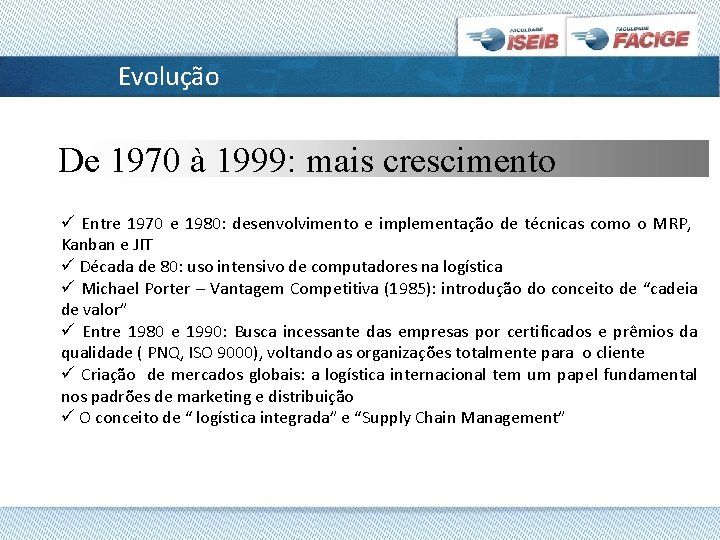 FACULDADE ISEIB
FACULDADE FACIGE

Evolução

De 1970 à 1999: mais crescimento

✓ Entre 1970 e 1980: desenvolvimento e implementação de técnicas como o MRP, Kanban e JIT
✓ Década de 80: uso intensivo de computadores na logística
✓ Michael Porter – Vantagem Competitiva (1985): introdução do conceito de “cadeia de valor”
✓ Entre 1980 e 1990: Busca incessante das empresas por certificados e prêmios da qualidade ( PNQ, ISO 9000), voltando as organizações totalmente para o cliente
✓ Criação de mercados globais: a logística internacional tem um papel fundamental nos padrões de marketing e distribuição
✓ O conceito de “ logística integrada” e “Supply Chain Management”